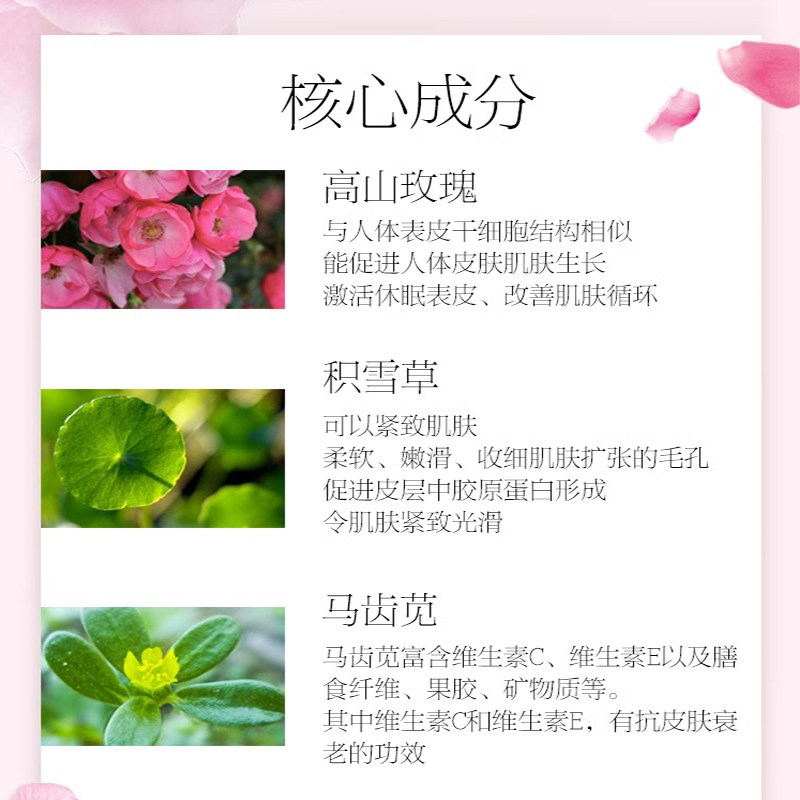 核心成分

高山玫瑰

与人体表皮干细胞结构相似
能促进人体皮肤肌肤生长
激活休眠表皮、改善肌肤循环

积雪草

可以紧致肌肤
柔软、嫩滑、收细肌肤扩张的毛孔
促进皮层中胶原蛋白形成
令肌肤紧致光滑

马齿苋

马齿苋富含维生素C、维生素E以及膳食纤维、果胶、矿物质等。
其中维生素C和维生素E，有抗皮肤衰老的功效